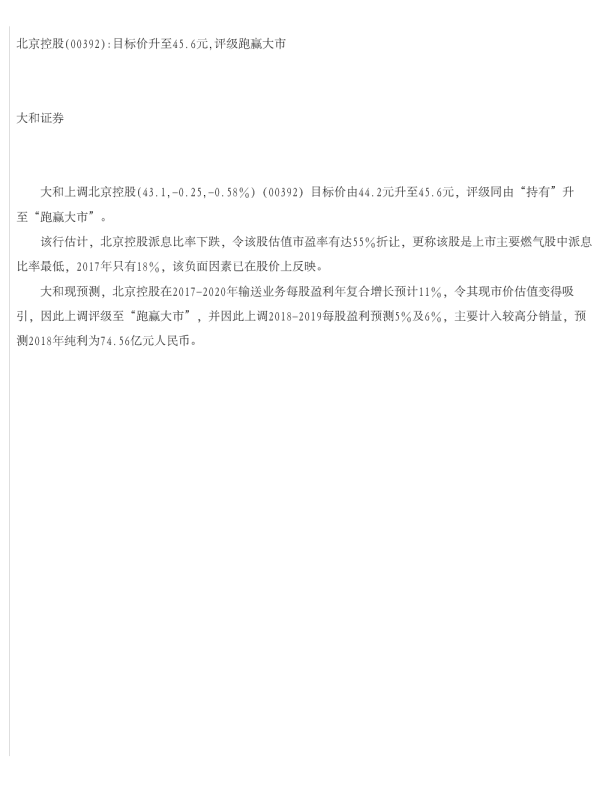 北京控股(00392):目标价升至45.6元,评级跑赢大市

大和证券

大和上调北京控股(43.1,-0.25,-0.58%)(00392)目标价由44.2元升至45.6元，评级同由“持有”升至“跑赢大市”。

该行估计，北京控股派息比率下跌，令该股估值市盈率有达55%折让，更称该股是上市主要燃气股中派息比率最低，2017年只有18%，该负面因素已在股价上反映。

大和现预测，北京控股在2017-2020年输送业务每股盈利年复合增长预计11%，令其现市价估值变得吸引，因此上调评级至“跑赢大市”，并因此上调2018-2019每股盈利预测5%及6%，主要计入较高分销量，预测2018年纯利为74.56亿元人民币。